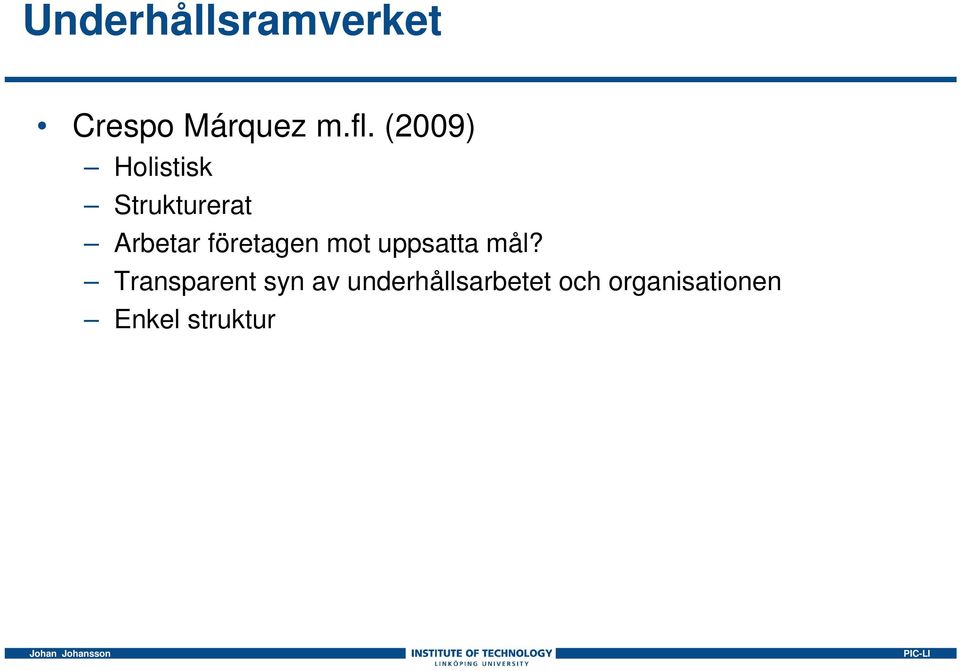 Underhållsramverket

• Crespo Márquez m.fl. (2009)
– Holistisk
– Strukturerat
– Arbetar företagen mot uppsatta mål?
– Transparent syn av underhållsarbetet och organisationen
– Enkel struktur

Johan Johansson
INSTITUTE OF TECHNOLOGY
LINKÖPING UNIVERSITY
PIC-LI